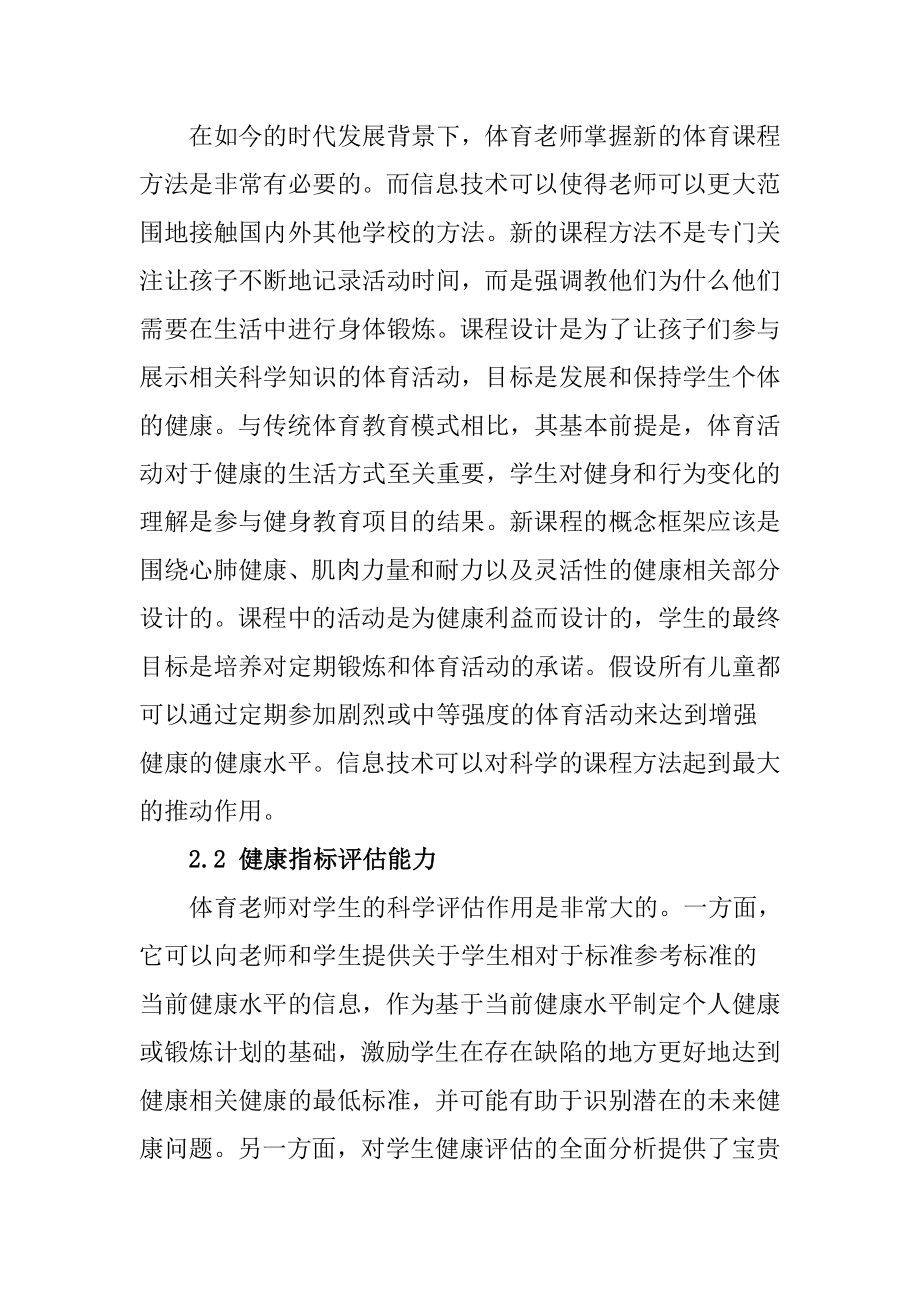 在如今的时代发展背景下，体育老师掌握新的体育课程方法是非常有必要的。而信息技术可以使得老师可以更大范围地接触国内外其他学校的方法。新的课程方法不是专门关注让孩子不断地记录活动时间，而是强调教他们为什么他们需要在生活中进行身体锻炼。课程设计是为了让孩子们参与展示相关科学知识的体育活动，目标是发展和保持学生个体的健康。与传统体育教育模式相比，其基本前提是，体育活动对于健康的生活方式至关重要，学生对健身和行为变化的理解是参与健身教育项目的结果。新课程的概念框架应该是围绕心肺健康、肌肉力量和耐力以及灵活性的健康相关部分设计的。课程中的活动是为健康利益而设计的，学生的最终目标是培养对定期锻炼和体育活动的承诺。假设所有儿童都可以通过定期参加剧烈或中等强度的体育活动来达到增强健康的健康水平。信息技术可以对科学的课程方法起到最大的推动作用。

2.2 健康指标评估能力

体育老师对学生的科学评估作用是非常大的。一方面，它可以向老师和学生提供关于学生相对于标准参考标准的当前健康水平的信息，作为基于当前健康水平制定个人健康或锻炼计划的基础，激励学生在存在缺陷的地方更好地达到健康相关健康的最低标准，并可能有助于识别潜在的未来健康问题。另一方面，对学生健康评估的全面分析提供了宝贵